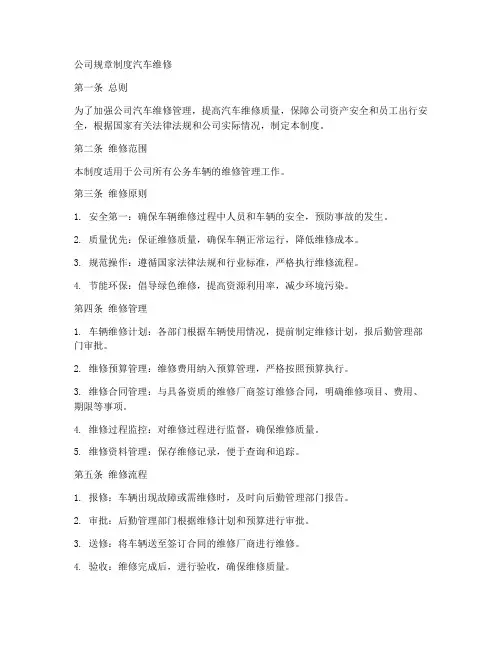 公司规章制度汽车维修

第一条 总则

为了加强公司汽车维修管理，提高汽车维修质量，保障公司资产安全和员工出行安全，根据国家有关法律法规和公司实际情况，制定本制度。

第二条 维修范围

本制度适用于公司所有公务车辆的维修管理工作。

第三条 维修原则

1. 安全第一：确保车辆维修过程中人员和车辆的安全，预防事故的发生。

2. 质量优先：保证维修质量，确保车辆正常运行，降低维修成本。

3. 规范操作：遵循国家法律法规和行业标准，严格执行维修流程。

4. 节能环保：倡导绿色维修，提高资源利用率，减少环境污染。

第四条 维修管理

1. 车辆维修计划：各部门根据车辆使用情况，提前制定维修计划，报后勤管理部门审批。

2. 维修预算管理：维修费用纳入预算管理，严格按照预算执行。

3. 维修合同管理：与具备资质的维修厂商签订维修合同，明确维修项目、费用、期限等事项。

4. 维修过程监控：对维修过程进行监督，确保维修质量。

5. 维修资料管理：保存维修记录，便于查询和追踪。

第五条 维修流程

1. 报修：车辆出现故障或需维修时，及时向后勤管理部门报告。

2. 审批：后勤管理部门根据维修计划和预算进行审批。

3. 送修：将车辆送至签订合同的维修厂商进行维修。

4. 验收：维修完成后，进行验收，确保维修质量。